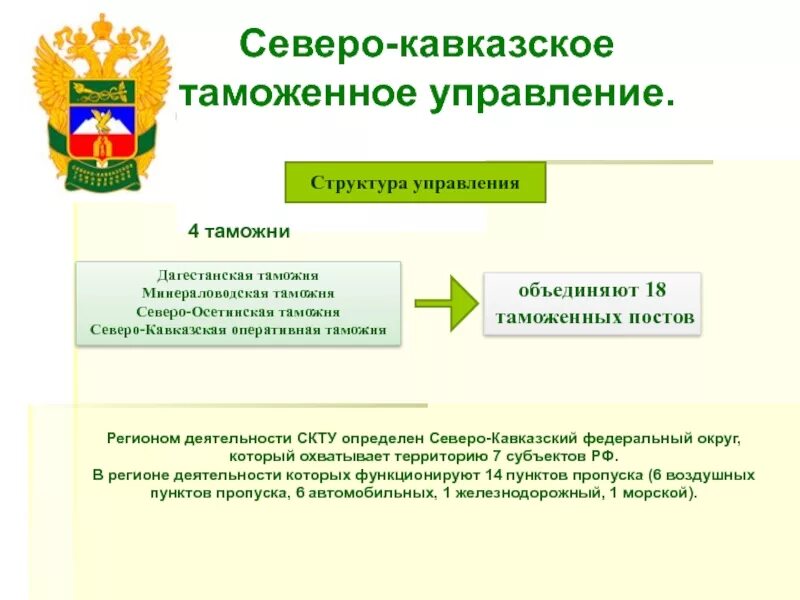 Северо-кавказское таможенное управление.

Структура управления

4 таможни

Дагестанская таможня
Минераловодская таможня
Северо-Осетинская таможня
Северо-Кавказская оперативная таможня

объединяют 18 таможенных постов

Регионом деятельности СКТУ определен Северо-Кавказский федеральный округ, который охватывает территорию 7 субъектов РФ.
В регионе деятельности которых функционируют 14 пунктов пропуска (6 воздушных пунктов пропуска, 6 автомобильных, 1 железнодорожный, 1 морской).